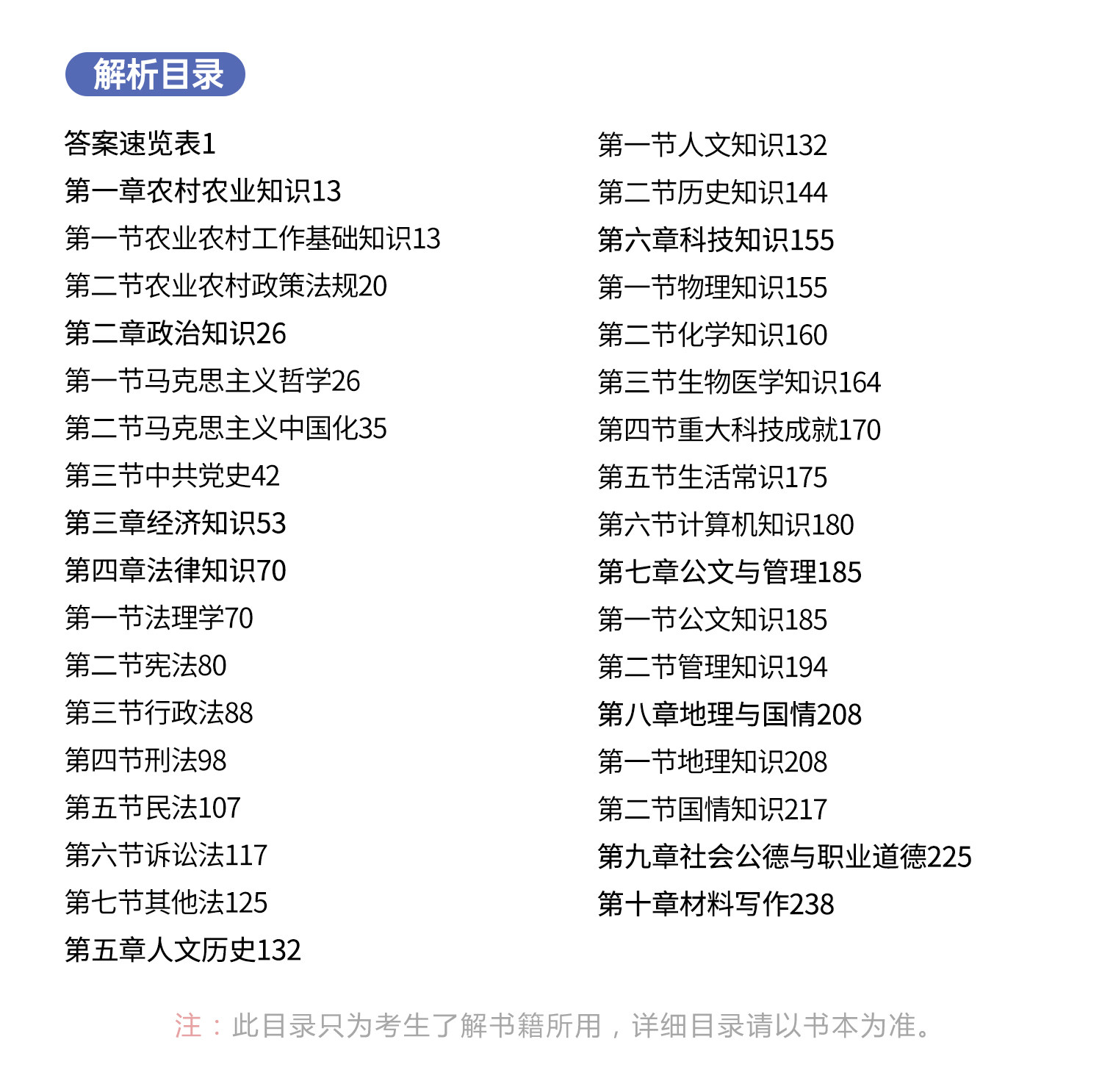 解析目录

答案速览表1
第一章农村农业知识13
第一节农业农村工作基础知识13
第二节农业农村政策法规20
第二章政治知识26
第一节马克思主义哲学26
第二节马克思主义中国化35
第三节中共党史42
第三章经济知识53
第四章法律知识70
第一节法理学70
第二节宪法80
第三节行政法88
第四节刑法98
第五节民法107
第六节诉讼法117
第七节其他法125
第五章人文历史132

第一节人文知识132
第二节历史知识144
第六章科技知识155
第一节物理知识155
第二节化学知识160
第三节生物医学知识164
第四节重大科技成就170
第五节生活常识175
第六节计算机知识180
第七章公文与管理185
第一节公文知识185
第二节管理知识194
第八章地理与国情208
第一节地理知识208
第二节国情知识217
第九章社会公德与职业道德225
第十章材料写作238

注：此目录只为考生了解书籍所用，详细目录请以书本为准。